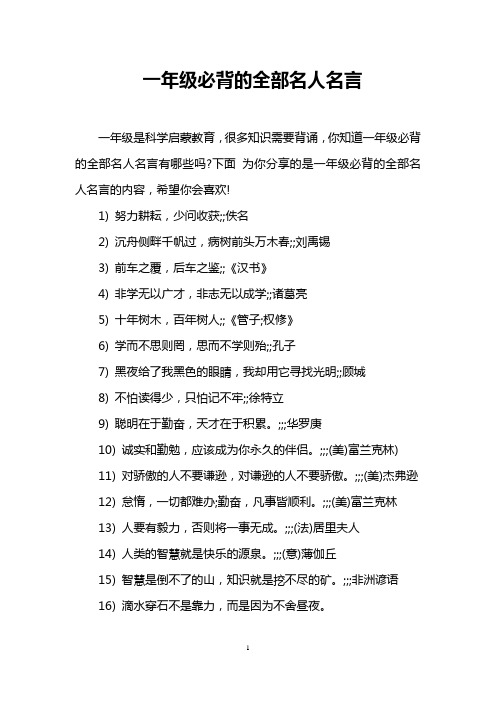 一年级必背的全部名人名言

一年级是科学启蒙教育，很多知识需要背诵，你知道一年级必背的全部名人名言有哪些吗?下面 为你分享的是一年级必背的全部名人名言的内容，希望你会喜欢!

1) 努力耕耘，少问收获;;佚名

2) 沉舟侧畔千帆过，病树前头万木春;;刘禹锡

3) 前车之覆，后车之鉴;;《汉书》

4) 非学无以广才，非志无以成学;;诸葛亮

5) 十年树木，百年树人;;《管子;权修》

6) 学而不思则罔，思而不学则殆;;孔子

7) 黑夜给了我黑色的眼睛，我却用它寻找光明;;顾城

8) 不怕读得少，只怕记不牢;;徐特立

9) 聪明在于勤奋，天才在于积累。;;;华罗庚

10) 诚实和勤勉，应该成为你永久的伴侣。;;;(美)富兰克林)

11) 对骄傲的人不要谦逊，对谦逊的人不要骄傲。;;;(美)杰弗逊

12) 怠惰，一切都难办;勤奋，凡事皆顺利。;;;(美)富兰克林

13) 人要有毅力，否则将一事无成。;;;(法)居里夫人

14) 人类的智慧就是快乐的源泉。;;;(意)薄伽丘

15) 智慧是倒不了的山，知识就是挖不尽的矿。;;;非洲谚语

16) 滴水穿石不是靠力，而是因为不舍昼夜。

1